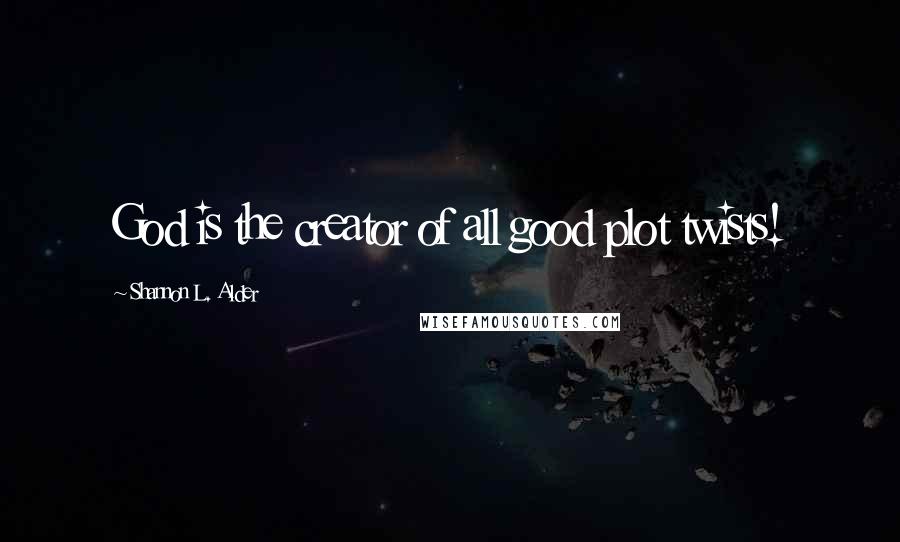 God is the creator of all good plot twists!

~Shannon L. Alder

WISEFAMOUSQUOTES.COM